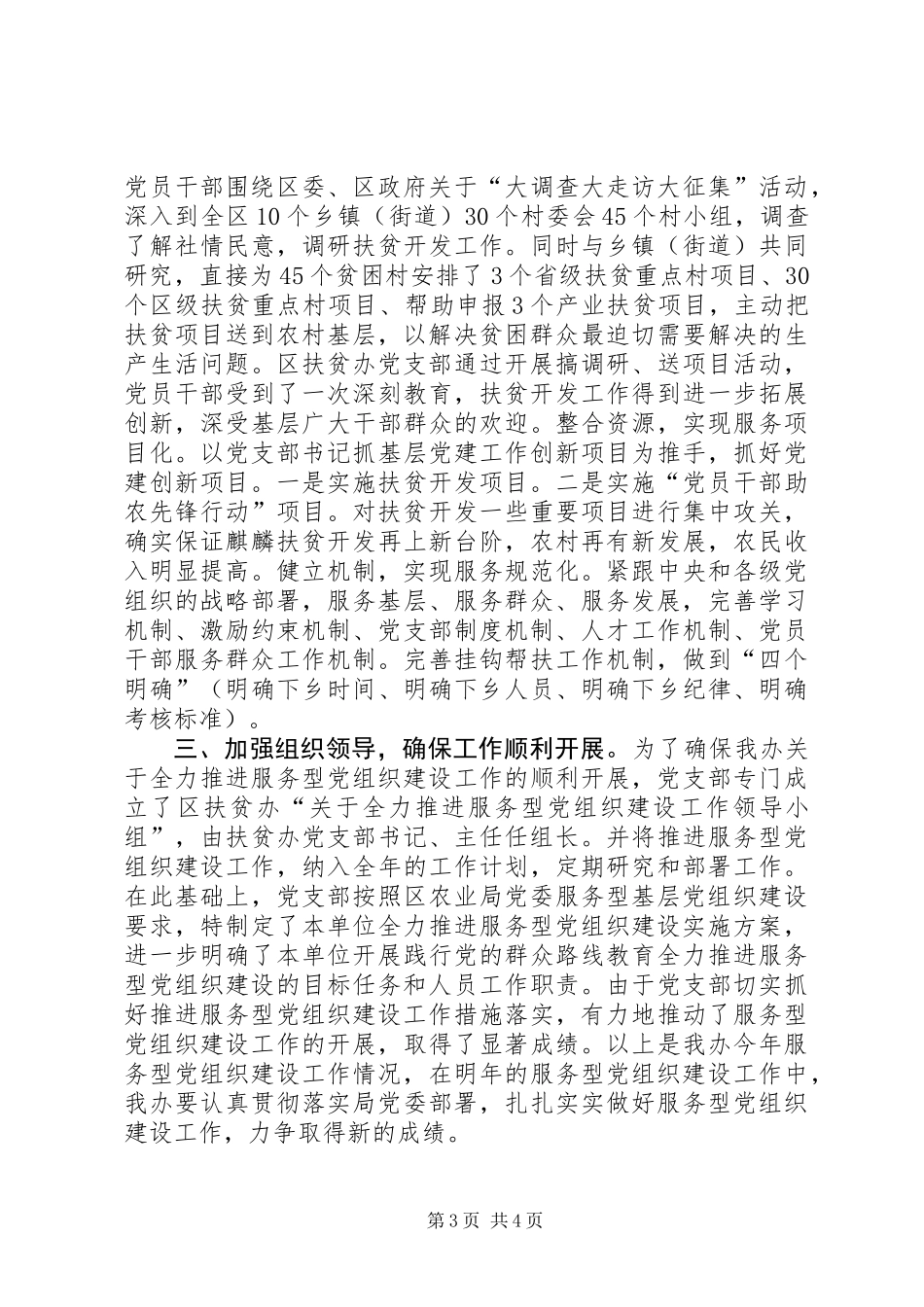 党员干部围绕区委、区政府关于“大调查大走访大征集”活动，深入到全区10个乡镇（街道）30个村委会45个村小组，调查了解社情民意，调研扶贫开发工作。同时与乡镇（街道）共同研究，直接为45个贫困村安排了3个省级扶贫重点村项目、30个区级扶贫重点村项目、帮助申报3个产业扶贫项目，主动把扶贫项目送到农村基层，以解决贫困群众最迫切需要解决的生产生活问题。区扶贫办党支部通过开展搞调研、送项目活动，党员干部受到了一次深刻教育，扶贫开发工作得到进一步拓展创新，深受基层广大干部群众的欢迎。整合资源，实现服务项目化。以党支部书记抓基层党建工作创新项目为推手，抓好党建创新项目。一是实施扶贫开发项目。二是实施“党员干部助农先锋行动”项目。对扶贫开发一些重要项目进行集中攻关，确实保证麒麟扶贫开发再上新台阶，农村再有新发展，农民收入明显提高。健立机制，实现服务规范化。紧跟中央和各级党组织的战略部署，服务基层、服务群众、服务发展，完善学习机制、激励约束机制、党支部制度机制、人才工作机制、党员干部服务群众工作机制。完善挂钩帮扶工作机制，做到“四个明确”（明确下乡时间、明确下乡人员、明确下乡纪律、明确考核标准）。

三、加强组织领导，确保工作顺利开展。为了确保我办关于全力推进服务型党组织建设工作的顺利开展，党支部专门成立了区扶贫办“关于全力推进服务型党组织建设工作领导小组”，由扶贫办党支部书记、主任任组长。并将推进服务型党组织建设工作，纳入全年的工作计划，定期研究和部署工作。在此基础上，党支部按照区农业局党委服务型基层党组织建设要求，特制定了本单位全力推进服务型党组织建设实施方案，进一步明确了本单位开展践行党的群众路线教育全力推进服务型党组织建设的目标任务和人员工作职责。由于党支部切实抓好推进服务型党组织建设工作措施落实，有力地推动了服务型党组织建设工作的开展，取得了显著成绩。以上是我办今年服务型党组织建设工作情况，在明年的服务型党组织建设工作中，我办要认真贯彻落实局党委部署，扎扎实实做好服务型党组织建设工作，力争取得新的成绩。

第3页 共4页